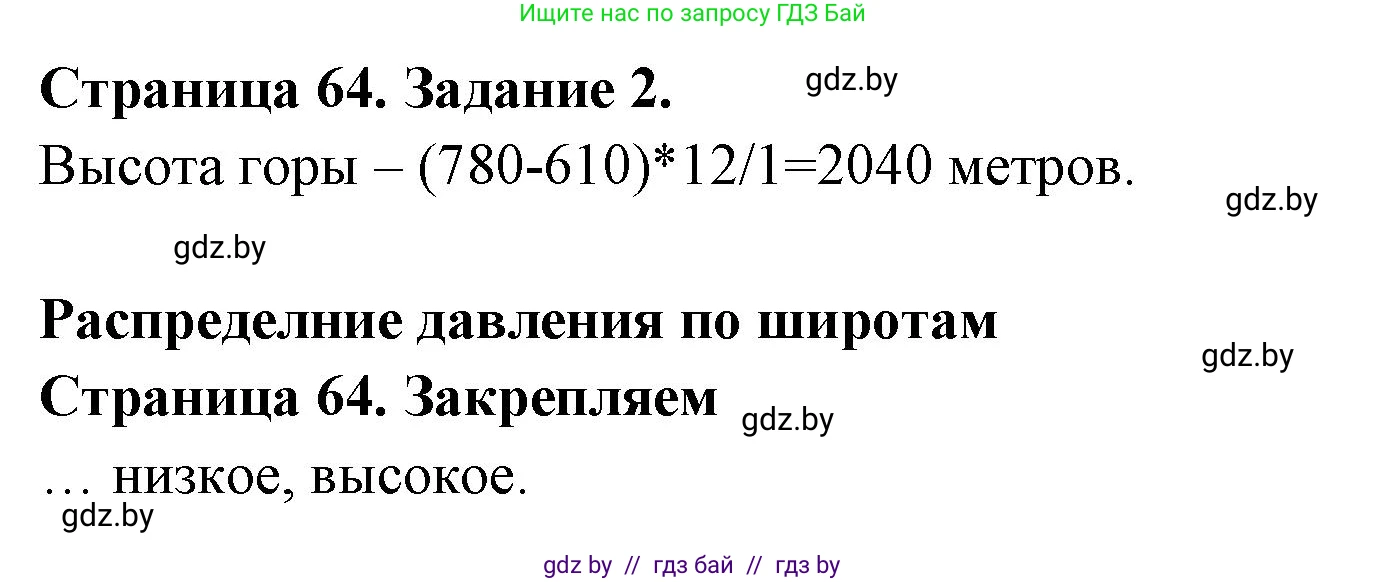 Ищите нас по запросу ГДЗ Бай

**Страница 64. Задание 2.** gdz.by

Высота горы – (780-610)*12/1=2040 метров.

gdz.by

gdz.by

**Распределние давления по широтам**

gdz.by

**Страница 64. Закрепляем** gdz.by

… низкое, высокое.

gdz.by

gdz by // гдз бай // гдз by